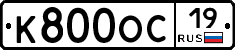 К800ОС 19 RUS